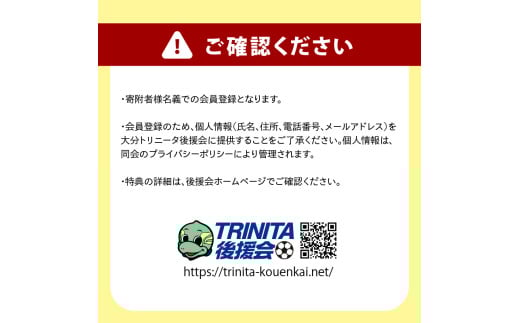 ご確認ください

・寄附者様名義での会員登録となります。

・会員登録のため、個人情報（氏名、住所、電話番号、メールアドレス）を大分トリニータ後援会に提供することをご了承ください。個人情報は、同会のプライバシーポリシーにより管理されます。

・特典の詳細は、後援会ホームページでご確認ください。

TRINITA
後援会

https://trinita-kouenkai.net/